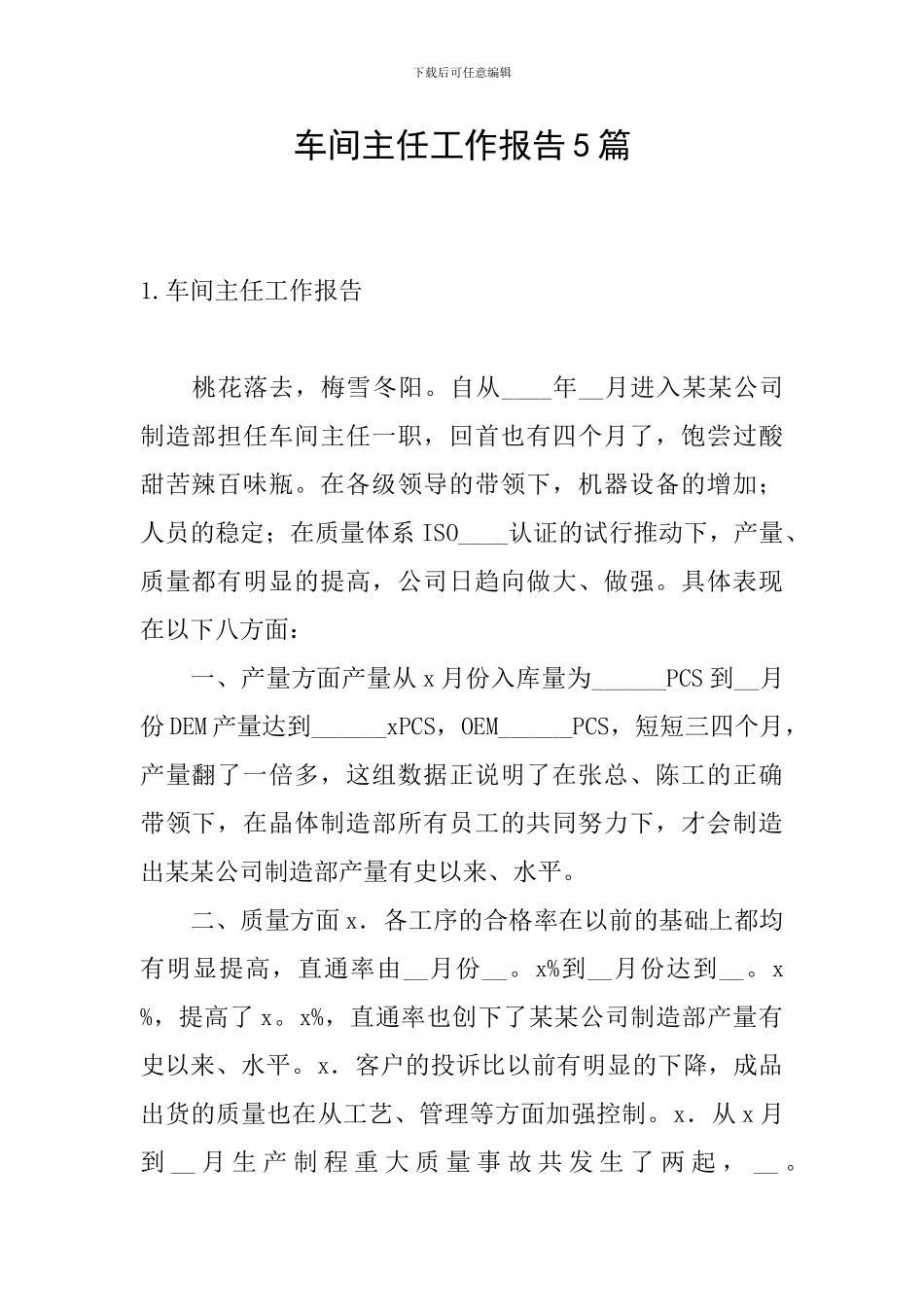 下载后可任意编辑

车间主任工作报告5篇

1.车间主任工作报告

桃花落去，梅雪冬阳。自从____年__月进入某某公司制造部担任车间主任一职，回首也有四个月了，饱尝过酸甜苦辣百味瓶。在各级领导的带领下，机器设备的增加；人员的稳定；在质量体系ISO____认证的试行推动下，产量、质量都有明显的提高，公司日趋向做大、做强。具体表现在以下八方面：

一、产量方面产量从x月份入库量为______PCS到__月份DEM产量达到______xPCS，OEM______PCS，短短三四个月，产量翻了一倍多，这组数据正说明了在张总、陈工的正确带领下，在晶体制造部所有员工的共同努力下，才会制造出某某公司制造部产量有史以来、水平。

二、质量方面x．各工序的合格率在以前的基础上都均有明显提高，直通率由__月份__。x%到__月份达到__。x%，提高了x。x%，直通率也创下了某某公司制造部产量有史以来、水平。x．客户的投诉比以前有明显的下降，成品出货的质量也在从工艺、管理等方面加强控制。x．从x月到__月生产制程重大质量事故共发生了两起，__。